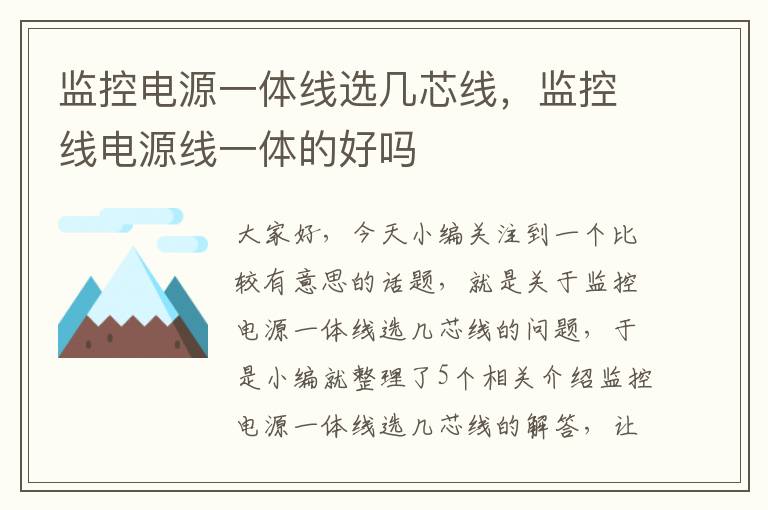 监控电源一体线选几芯线，监控线电源线一体的好吗

大家好，今天小编关注到一个比较有意思的话题，就是关于监控电源一体线选几芯线的问题，于是小编就整理了5个相关介绍监控电源一体线选几芯线的解答，让